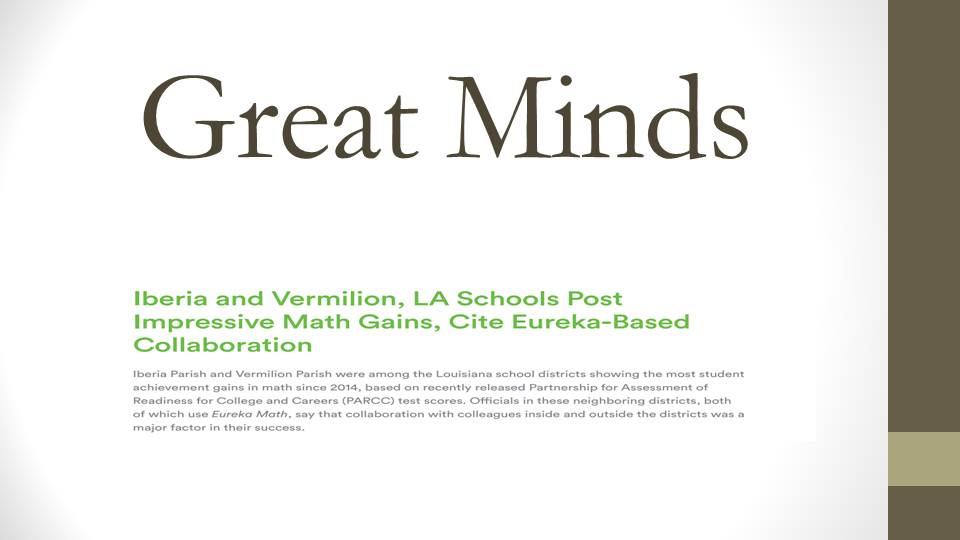 Great Minds

Iberia and Vermilion, LA Schools Post Impressive Math Gains, Cite Eureka-Based Collaboration

Iberia Parish and Vermilion Parish were among the Louisiana school districts showing the most student achievement gains in math since 2014, based on recently released Partnership for Assessment of Readiness for College and Careers (PARCC) test scores. Officials in these neighboring districts, both of which use Eureka Math, say that collaboration with colleagues inside and outside the districts was a major factor in their success.